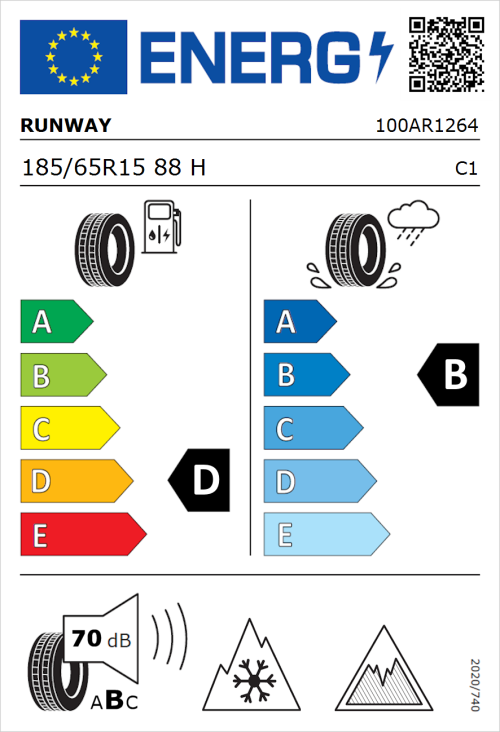 ENERG

RUNWAY 100AR1264

185/65R15 88 H C1

A
B
C
D
E

D

A
B
C
D
E

B

70 dB

ABC

2020/740